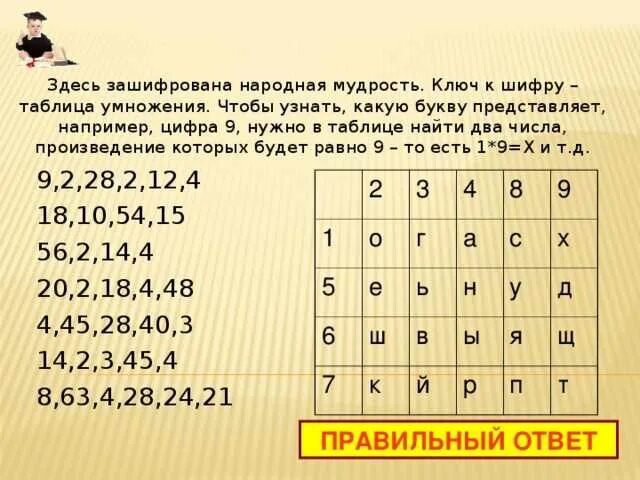 Здесь зашифрована народная мудрость. Ключ к шифру – таблица умножения. Чтобы узнать, какую букву представляет, например, цифра 9, нужно в таблице найти два числа, произведение которых будет равно 9 – то есть 1*9=Х и т.д.

9,2,28,2,12,4
18,10,54,15
56,2,14,4
20,2,18,4,48
4,45,28,40,3
14,2,3,45,4
8,63,4,28,24,21

| | 2 | 3 | 4 | 8 | 9 |
|---|---|---|---|---|---|
| 1 | о | г | а | с | х |
| 5 | е | ь | н | у | д |
| 6 | ш | в | ы | я | щ |
| 7 | к | й | р | п | т |

ПРАВИЛЬНЫЙ ОТВЕТ